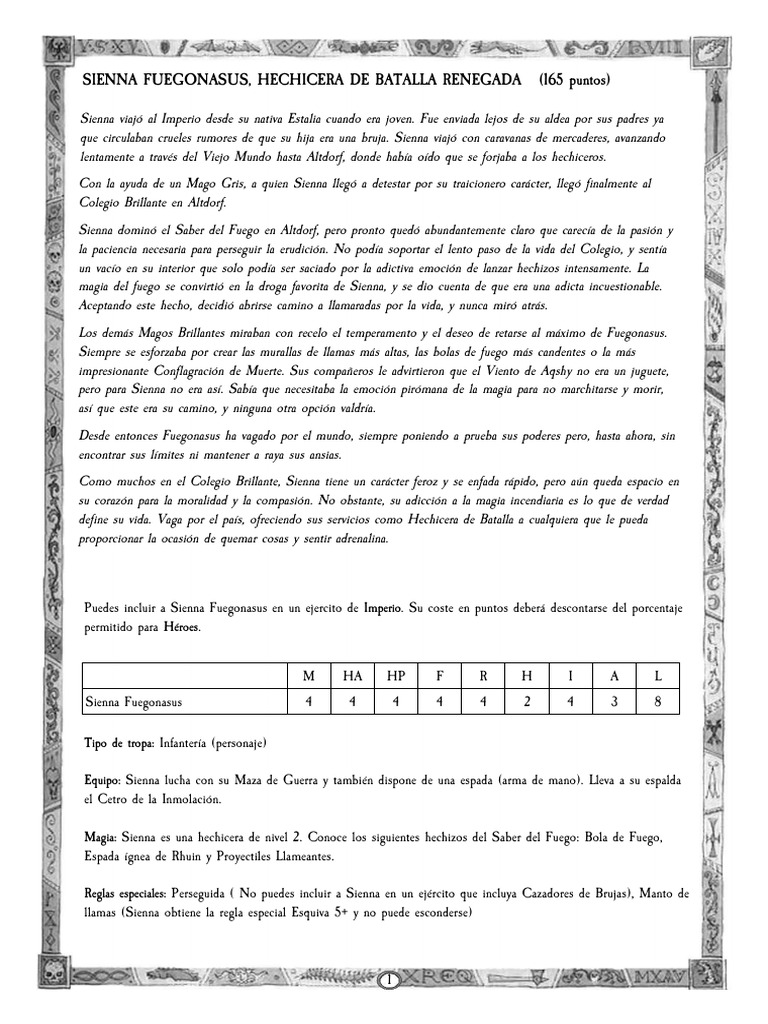 SIENNA FUEGONASUS, HECHICERA DE BATALLA RENEGADA (165 puntos)

Sienna viajó al Imperio desde su nativa Estalia cuando era joven. Fue enviada lejos de su aldea por sus padres ya que circulaban crueles rumores de que su hija era una bruja. Sienna viajó con caravanas de mercaderes, avanzando lentamente a través del Viejo Mundo hasta Altdorf, donde había oído que se forjaba a los hechiceros.

Con la ayuda de un Mago Gris, a quien Sienna llegó a detestar por su traicionero carácter, llegó finalmente al Colegio Brillante en Altdorf.

Sienna dominó el Saber del Fuego en Altdorf, pero pronto quedó abundantemente claro que carecía de la pasión y la paciencia necesaria para perseguir la erudición. No podía soportar el lento paso de la vida del Colegio, y sentía un vacío en su interior que solo podía ser saciado por la adictiva emoción de lanzar hechizos intensamente. La magia del fuego se convirtió en la droga favorita de Sienna, y se dio cuenta de que era una adicta incuestionable. Aceptando este hecho, decidió abrirse camino a llamaradas por la vida, y nunca miró atrás.

Los demás Magos Brillantes miraban con recelo el temperamento y el deseo de retarse al máximo de Fuegonasus. Siempre se esforzaba por crear las murallas de llamas más altas, las bolas de fuego más candentes o la más impresionante Conflagración de Muerte. Sus compañeros le advirtieron que el Viento de Aqshy no era un juguete, pero para Sienna no era así. Sabía que necesitaba la emoción pirómana de la magia para no marchitarse y morir, así que este era su camino, y ninguna otra opción valdría.

Desde entonces Fuegonasus ha vagado por el mundo, siempre poniendo a prueba sus poderes pero, hasta ahora, sin encontrar sus límites ni mantener a raya sus ansias.

Como muchos en el Colegio Brillante, Sienna tiene un carácter feroz y se enfada rápido, pero aún queda espacio en su corazón para la moralidad y la compasión. No obstante, su adicción a la magia incendiaria es lo que de verdad define su vida. Vaga por el país, ofreciendo sus servicios como Hechicera de Batalla a cualquiera que le pueda proporcionar la ocasión de quemar cosas y sentir adrenalina.

Puedes incluir a Sienna Fuegonasus en un ejercito de Imperio. Su coste en puntos deberá descontarse del porcentaje permitido para Héroes.

| | M | HA | HP | F | R | H | I | A | L |
|---|---|---|---|---|---|---|---|---|---|
| Sienna Fuegonasus | 4 | 4 | 4 | 4 | 4 | 2 | 4 | 3 | 8 |

Tipo de tropa: Infantería (personaje)

Equipo: Sienna lucha con su Maza de Guerra y también dispone de una espada (arma de mano). Lleva a su espalda el Cetro de la Inmolación.

Magia: Sienna es una hechicera de nivel 2. Conoce los siguientes hechizos del Saber del Fuego: Bola de Fuego, Espada ígnea de Rhuin y Proyectiles Llameantes.

Reglas especiales: Perseguida ( No puedes incluir a Sienna en un ejército que incluya Cazadores de Brujas), Manto de llamas (Sienna obtiene la regla especial Esquiva 5+ y no puede esconderse)

1